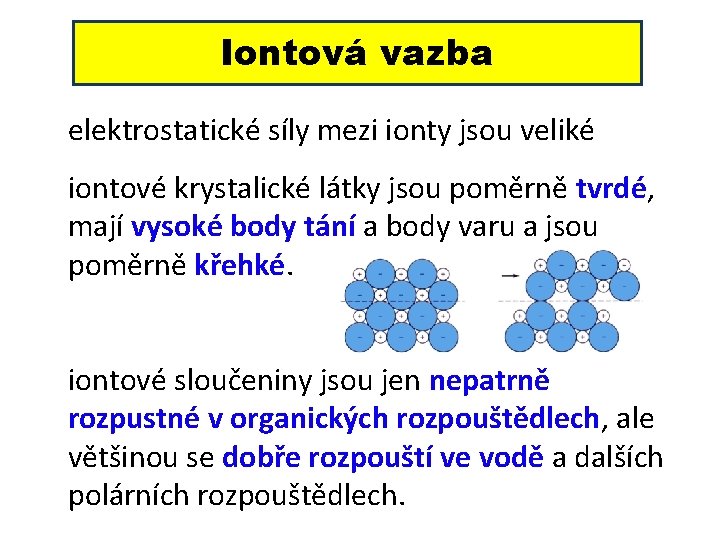 Iontová vazba

elektrostatické síly mezi ionty jsou veliké

iontové krystalické látky jsou poměrně tvrdé, mají vysoké body tání a body varu a jsou poměrně křehké.

iontové sloučeniny jsou jen nepatrně rozpustné v organických rozpouštědlech, ale většinou se dobře rozpouští ve vodě a dalších polárních rozpouštědlech.